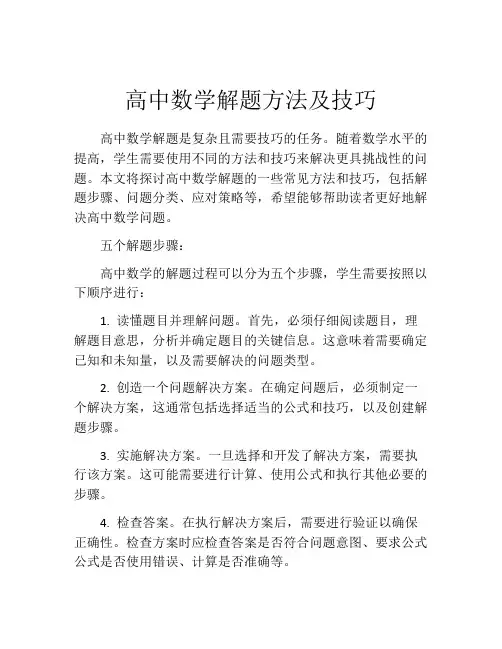 高中数学解题方法及技巧

高中数学解题是复杂且需要技巧的任务。随着数学水平的提高，学生需要使用不同的方法和技巧来解决更具挑战性的问题。本文将探讨高中数学解题的一些常见方法和技巧，包括解题步骤、问题分类、应对策略等，希望能够帮助读者更好地解决高中数学问题。

五个解题步骤：

高中数学的解题过程可以分为五个步骤，学生需要按照以下顺序进行：

1. 读懂题目并理解问题。首先，必须仔细阅读题目，理解题目意思，分析并确定题目的关键信息。这意味着需要确定已知和未知量，以及需要解决的问题类型。

2. 创造一个问题解决方案。在确定问题后，必须制定一个解决方案，这通常包括选择适当的公式和技巧，以及创建解题步骤。

3. 实施解决方案。一旦选择和开发了解决方案，需要执行该方案。这可能需要进行计算、使用公式和执行其他必要的步骤。

4. 检查答案。在执行解决方案后，需要进行验证以确保正确性。检查方案时应检查答案是否符合问题意图、要求公式公式是否使用错误、计算是否准确等。